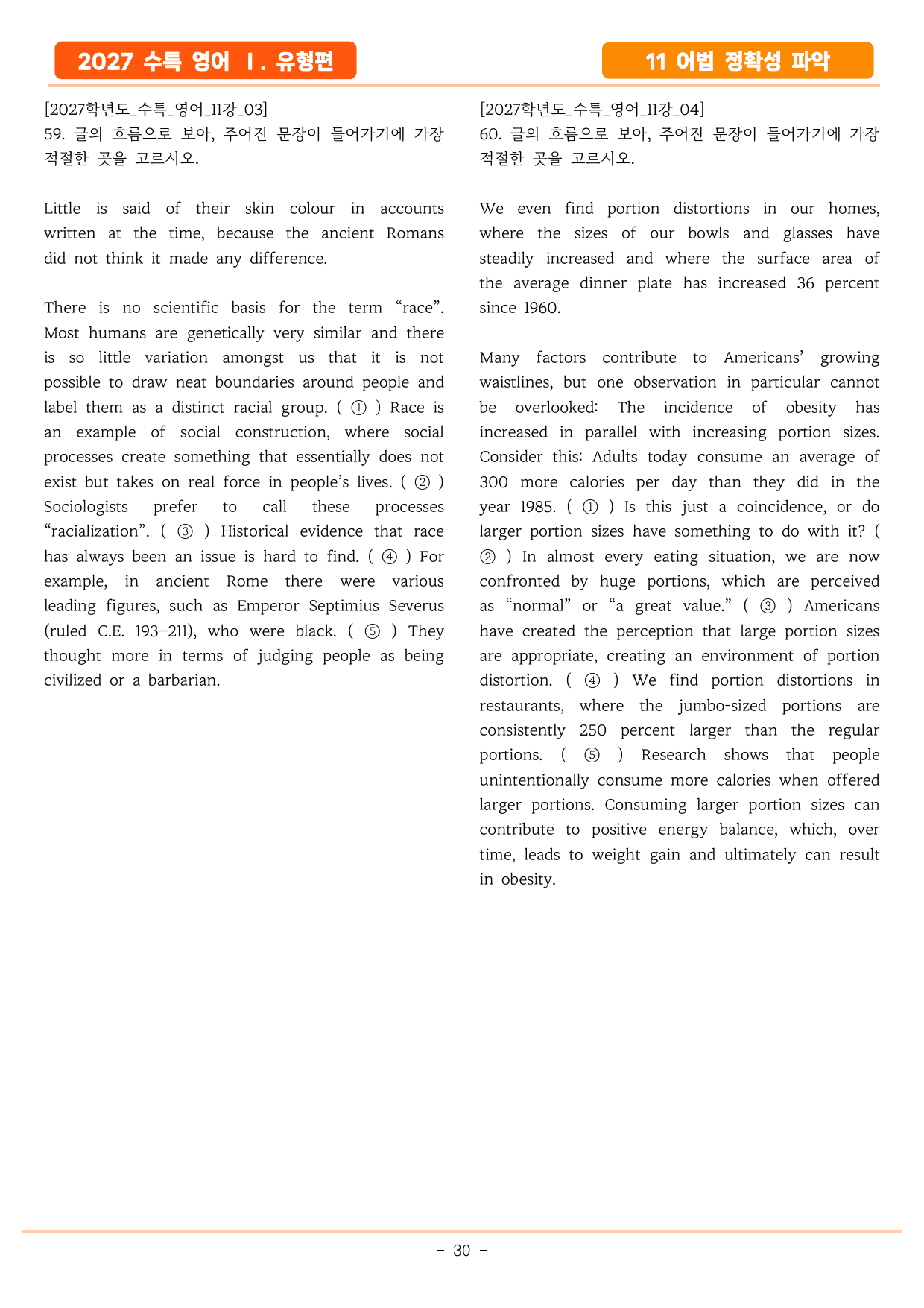 2027 수특 영어 Ⅰ. 유형편

11 어법 정확성 파악

[2027학년도_수특_영어_11강_03]
59. 글의 흐름으로 보아, 주어진 문장이 들어가기에 가장 적절한 곳을 고르시오.

Little is said of their skin colour in accounts written at the time, because the ancient Romans did not think it made any difference.

There is no scientific basis for the term "race". Most humans are genetically very similar and there is so little variation amongst us that it is not possible to draw neat boundaries around people and label them as a distinct racial group. ( ① ) Race is an example of social construction, where social processes create something that essentially does not exist but takes on real force in people's lives. ( ② ) Sociologists prefer to call these processes "racialization". ( ③ ) Historical evidence that race has always been an issue is hard to find. ( ④ ) For example, in ancient Rome there were various leading figures, such as Emperor Septimius Severus (ruled C.E. 193–211), who were black. ( ⑤ ) They thought more in terms of judging people as being civilized or a barbarian.

[2027학년도_수특_영어_11강_04]
60. 글의 흐름으로 보아, 주어진 문장이 들어가기에 가장 적절한 곳을 고르시오.

We even find portion distortions in our homes, where the sizes of our bowls and glasses have steadily increased and where the surface area of the average dinner plate has increased 36 percent since 1960.

Many factors contribute to Americans' growing waistlines, but one observation in particular cannot be overlooked: The incidence of obesity has increased in parallel with increasing portion sizes. Consider this: Adults today consume an average of 300 more calories per day than they did in the year 1985. ( ① ) Is this just a coincidence, or do larger portion sizes have something to do with it? ( ② ) In almost every eating situation, we are now confronted by huge portions, which are perceived as "normal" or "a great value." ( ③ ) Americans have created the perception that large portion sizes are appropriate, creating an environment of portion distortion. ( ④ ) We find portion distortions in restaurants, where the jumbo-sized portions are consistently 250 percent larger than the regular portions. ( ⑤ ) Research shows that people unintentionally consume more calories when offered larger portions. Consuming larger portion sizes can contribute to positive energy balance, which, over time, leads to weight gain and ultimately can result in obesity.

- 30 -